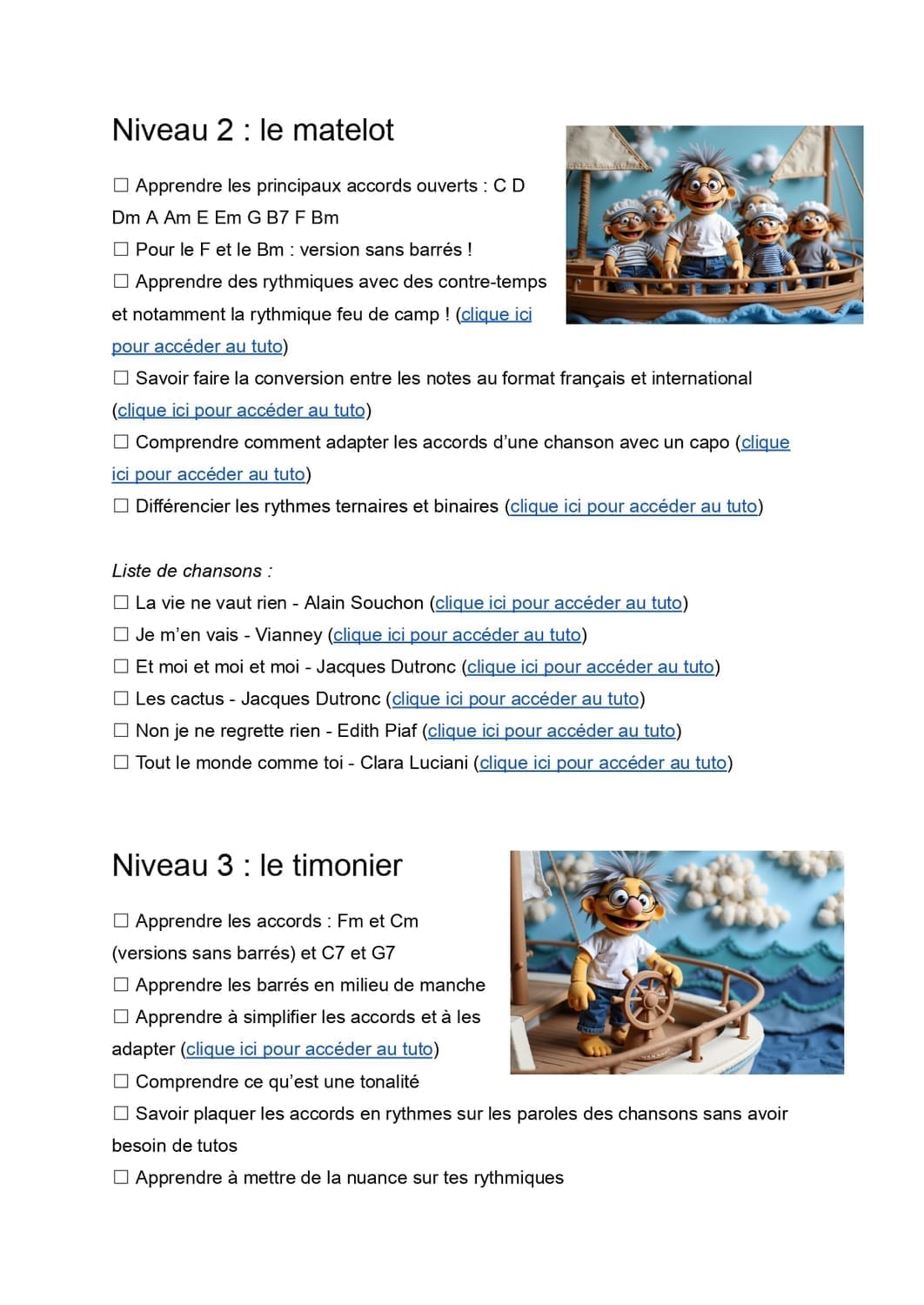 Niveau 2 : le matelot

☐ Apprendre les principaux accords ouverts : C D Dm A Am E Em G B7 F Bm
☐ Pour le F et le Bm : version sans barrés !
☐ Apprendre des rythmiques avec des contre-temps et notamment la rythmique feu de camp ! (clique ici pour accéder au tuto)
☐ Savoir faire la conversion entre les notes au format français et international (clique ici pour accéder au tuto)
☐ Comprendre comment adapter les accords d'une chanson avec un capo (clique ici pour accéder au tuto)
☐ Différencier les rythmes ternaires et binaires (clique ici pour accéder au tuto)

Liste de chansons :
☐ La vie ne vaut rien - Alain Souchon (clique ici pour accéder au tuto)
☐ Je m'en vais - Vianney (clique ici pour accéder au tuto)
☐ Et moi et moi et moi - Jacques Dutronc (clique ici pour accéder au tuto)
☐ Les cactus - Jacques Dutronc (clique ici pour accéder au tuto)
☐ Non je ne regrette rien - Edith Piaf (clique ici pour accéder au tuto)
☐ Tout le monde comme toi - Clara Luciani (clique ici pour accéder au tuto)

Niveau 3 : le timonier

☐ Apprendre les accords : Fm et Cm (versions sans barrés) et C7 et G7
☐ Apprendre les barrés en milieu de manche
☐ Apprendre à simplifier les accords et à les adapter (clique ici pour accéder au tuto)
☐ Comprendre ce qu'est une tonalité
☐ Savoir plaquer les accords en rythmes sur les paroles des chansons sans avoir besoin de tutos
☐ Apprendre à mettre de la nuance sur tes rythmiques